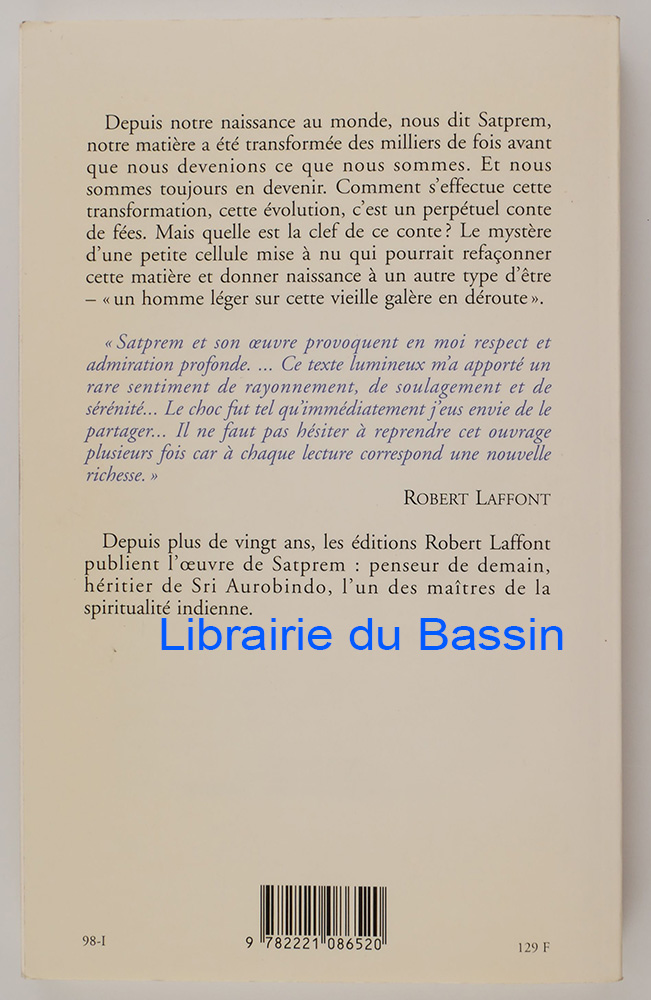 Depuis notre naissance au monde, nous dit Satprem, notre matière a été transformée des milliers de fois avant que nous devenions ce que nous sommes. Et nous sommes toujours en devenir. Comment s'effectue cette transformation, cette évolution, c'est un perpétuel conte de fées. Mais quelle est la clef de ce conte ? Le mystère d'une petite cellule mise à nu qui pourrait refaçonner cette matière et donner naissance à un autre type d'être – « un homme léger sur cette vieille galère en déroute ».

« Satprem et son œuvre provoquent en moi respect et admiration profonde. ... Ce texte lumineux m'a apporté un rare sentiment de rayonnement, de soulagement et de sérénité... Le choc fut tel qu'immédiatement j'eus envie de le partager... Il ne faut pas hésiter à reprendre cet ouvrage plusieurs fois car à chaque lecture correspond une nouvelle richesse. »

ROBERT LAFFONT

Depuis plus de vingt ans, les éditions Robert Laffont publient l'œuvre de Satprem : penseur de demain, héritier de Sri Aurobindo, l'un des maîtres de la spiritualité indienne.

Librairie du Bassin

98-I

9 782221 086520

129 F